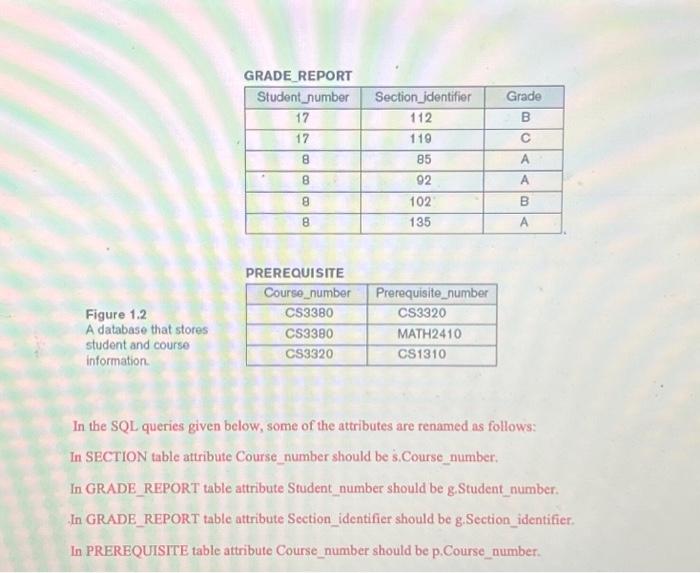 GRADE_REPORT

| Student_number | Section_identifier | Grade |
|---|---|---|
| 17 | 112 | B |
| 17 | 119 | C |
| 8 | 85 | A |
| 8 | 92 | A |
| 8 | 102 | B |
| 8 | 135 | A |

PREREQUISITE

| Course_number | Prerequisite_number |
|---|---|
| CS3380 | CS3320 |
| CS3380 | MATH2410 |
| CS3320 | CS1310 |

Figure 1.2
A database that stores student and course information.

In the SQL queries given below, some of the attributes are renamed as follows:

In SECTION table attribute Course_number should be s.Course_number.

In GRADE_REPORT table attribute Student_number should be g.Student_number.

In GRADE_REPORT table attribute Section_identifier should be g.Section_identifier.

In PREREQUISITE table attribute Course_number should be p.Course_number.